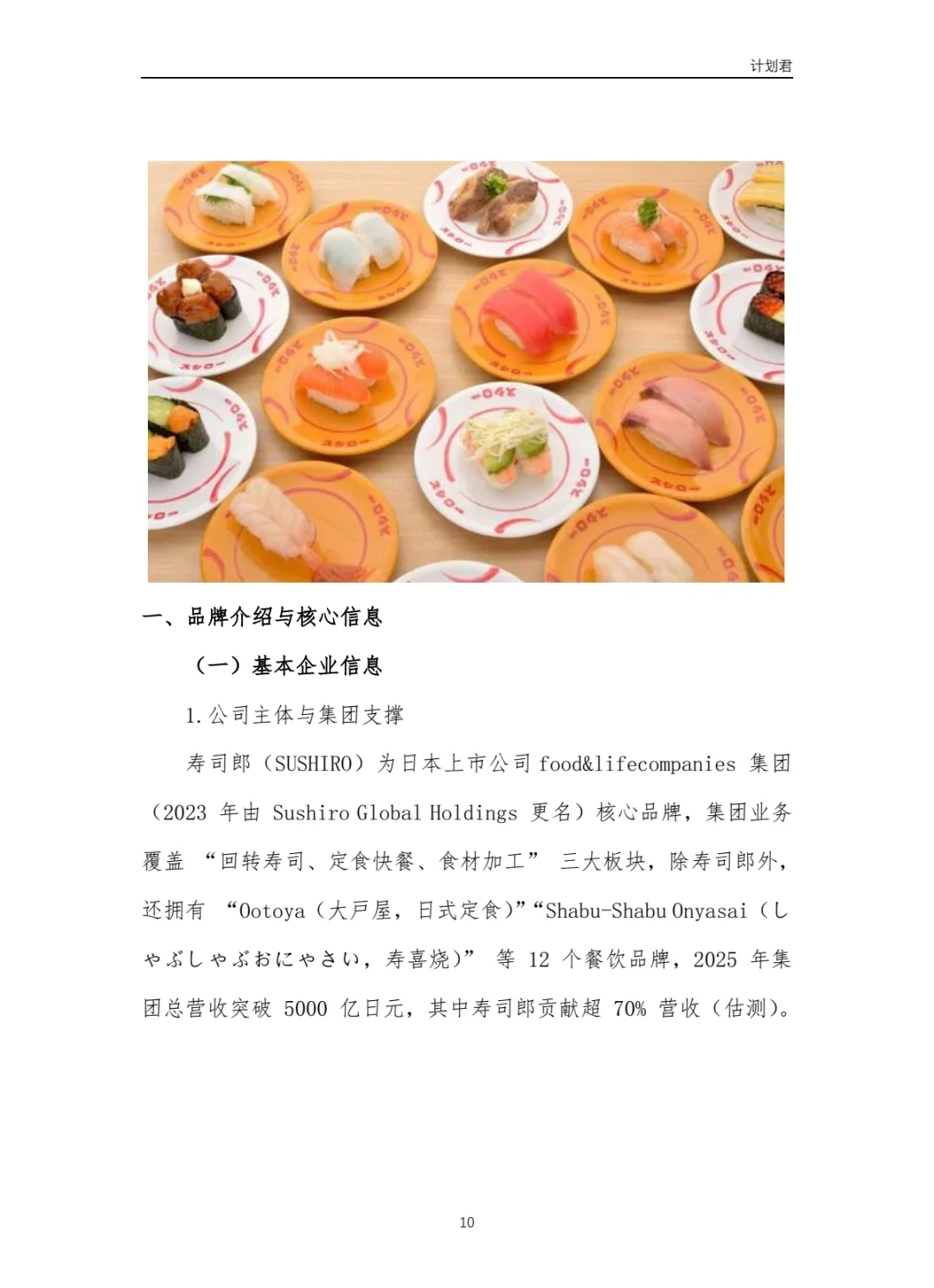 计划君

一、品牌介绍与核心信息

（一）基本企业信息

1. 公司主体与集团支撑

寿司郎（SUSHIRO）为日本上市公司 food&lifecompanies 集团（2023 年由 Sushiro Global Holdings 更名）核心品牌，集团业务覆盖 “回转寿司、定食快餐、食材加工” 三大板块，除寿司郎外，还拥有 “Ootoya（大戸屋，日式定食）”“Shabu-Shabu Onyasai（しゃぶしゃぶおにやさい，寿喜烧）” 等 12 个餐饮品牌，2025 年集团总营收突破 5000 亿日元，其中寿司郎贡献超 70% 营收（估测）。

10